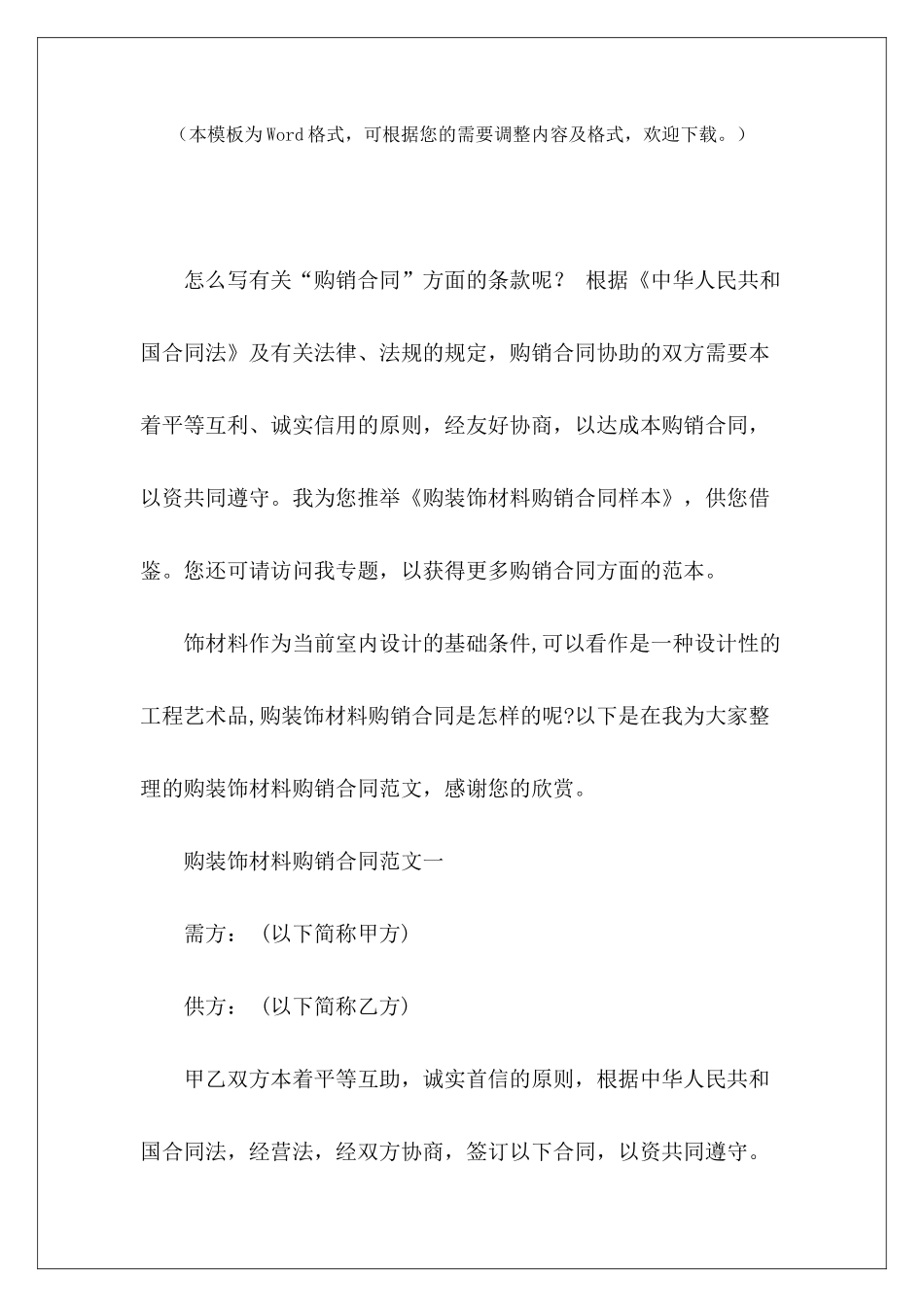 （本模板为Word格式，可根据您的需要调整内容及格式，欢迎下载。）

怎么写有关“购销合同”方面的条款呢？ 根据《中华人民共和国合同法》及有关法律、法规的规定，购销合同协助的双方需要本着平等互利、诚实信用的原则，经友好协商，以达成本购销合同，以资共同遵守。我为您推举《购装饰材料购销合同样本》，供您借鉴。您还可请访问我专题，以获得更多购销合同方面的范本。

饰材料作为当前室内设计的基础条件,可以看作是一种设计性的工程艺术品,购装饰材料购销合同是怎样的呢?以下是在我为大家整理的购装饰材料购销合同范文，感谢您的欣赏。

购装饰材料购销合同范文一

需方：（以下简称甲方）

供方：（以下简称乙方）

甲乙双方本着平等互助，诚实首信的原则，根据中华人民共和国合同法，经营法，经双方协商，签订以下合同，以资共同遵守。